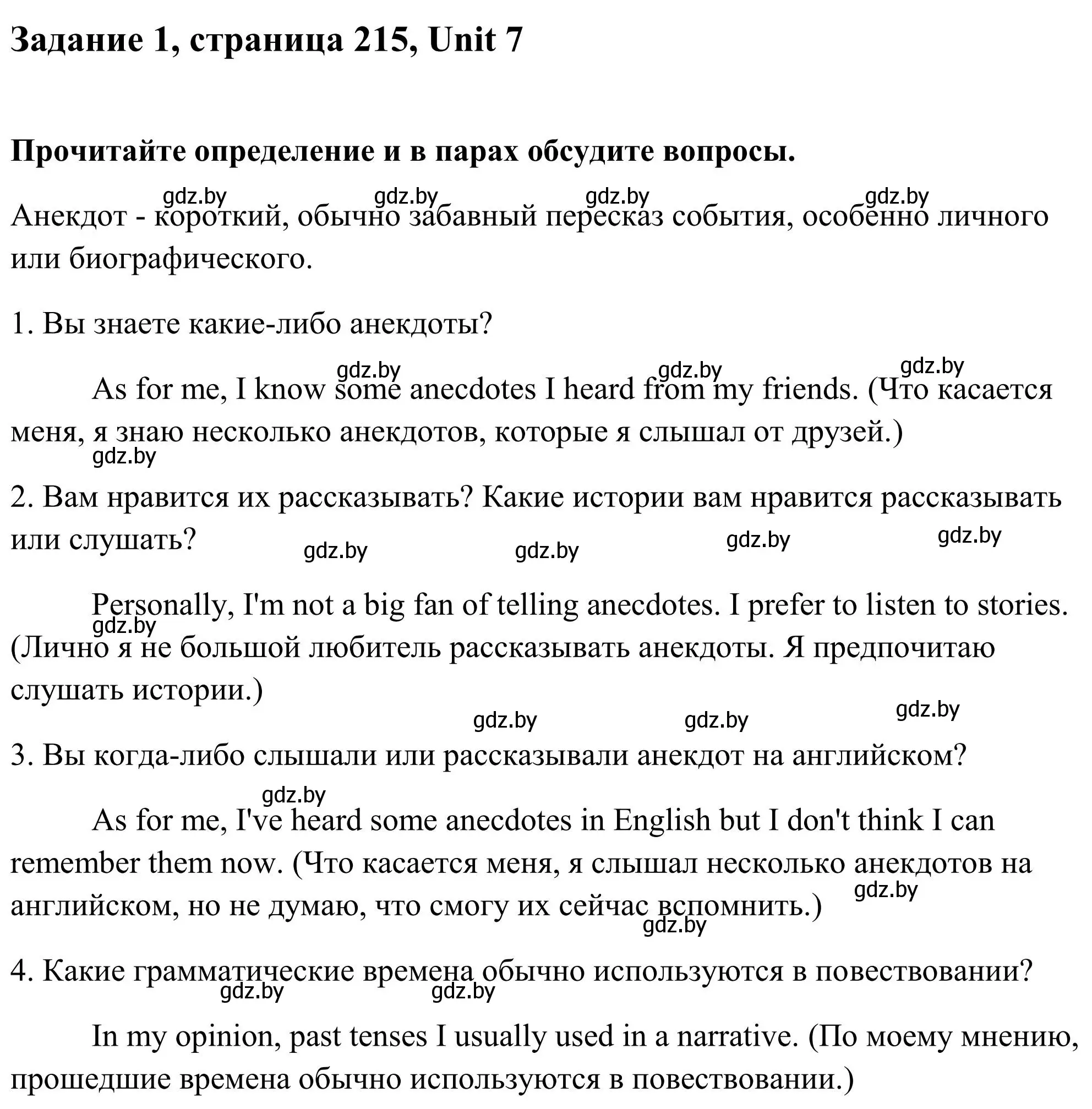 Задание 1, страница 215, Unit 7

Прочитайте определение и в парах обсудите вопросы.

gdz.by gdz.by gdz.by gdz.by

Анекдот - короткий, обычно забавный пересказ события, особенно личного или биографического.

1. Вы знаете какие-либо анекдоты?

gdz.by gdz.by gdz.by

As for me, I know some anecdotes I heard from my friends. (Что касается меня, я знаю несколько анекдотов, которые я слышал от друзей.)

gdz.by

2. Вам нравится их рассказывать? Какие истории вам нравится рассказывать или слушать?

gdz.by gdz.by gdz.by gdz.by

Personally, I'm not a big fan of telling anecdotes. I prefer to listen to stories. (Лично я не большой любитель рассказывать анекдоты. Я предпочитаю слушать истории.)

gdz.by

gdz.by gdz.by gdz.by

3. Вы когда-либо слышали или рассказывали анекдот на английском?

gdz.by

As for me, I've heard some anecdotes in English but I don't think I can remember them now. (Что касается меня, я слышал несколько анекдотов на английском, но не думаю, что смогу их сейчас вспомнить.)

gdz.by gdz.by

4. Какие грамматические времена обычно используются в повествовании?

gdz.by gdz.by

In my opinion, past tenses I usually used in a narrative. (По моему мнению, прошедшие времена обычно используются в повествовании.)